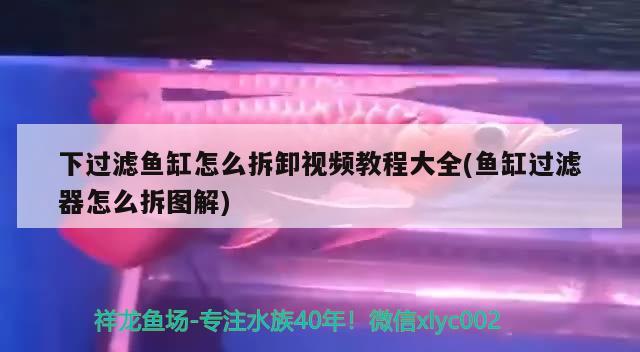 下过滤鱼缸怎么拆卸视频教程大全(鱼缸过滤器怎么拆图解)

祥龙鱼场-专注水族40年！微信xlyc002